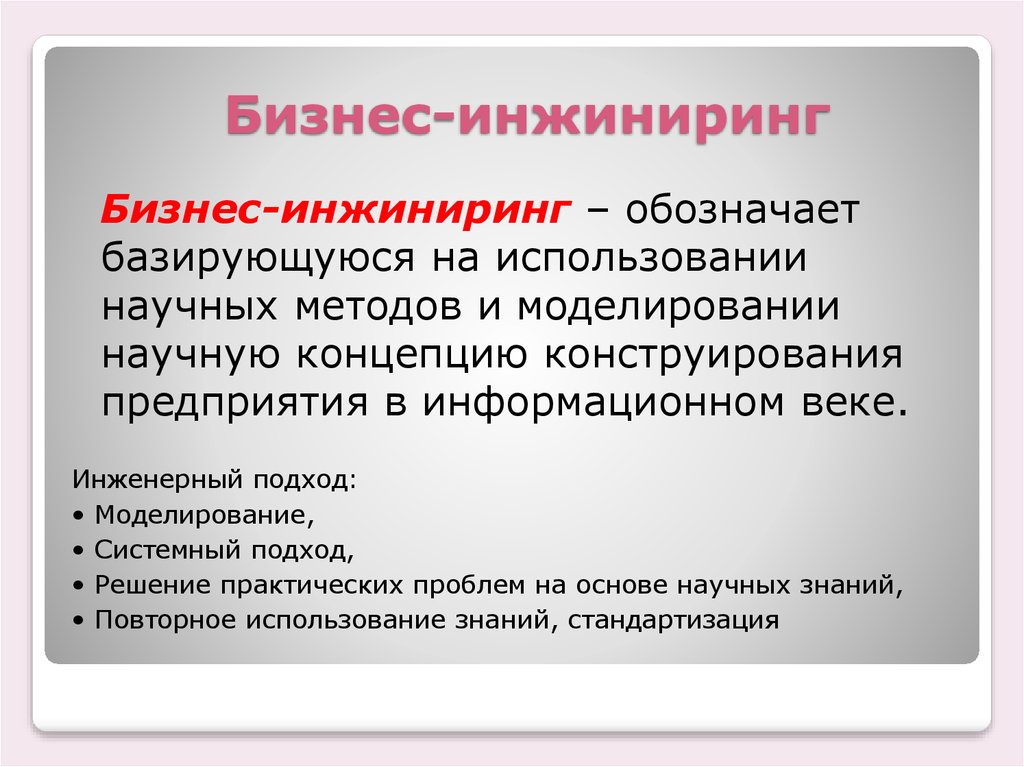 Бизнес-инжиниринг

Бизнес-инжиниринг – обозначает базирующуюся на использовании научных методов и моделировании научную концепцию конструирования предприятия в информационном веке.

Инженерный подход:
• Моделирование,
• Системный подход,
• Решение практических проблем на основе научных знаний,
• Повторное использование знаний, стандартизация